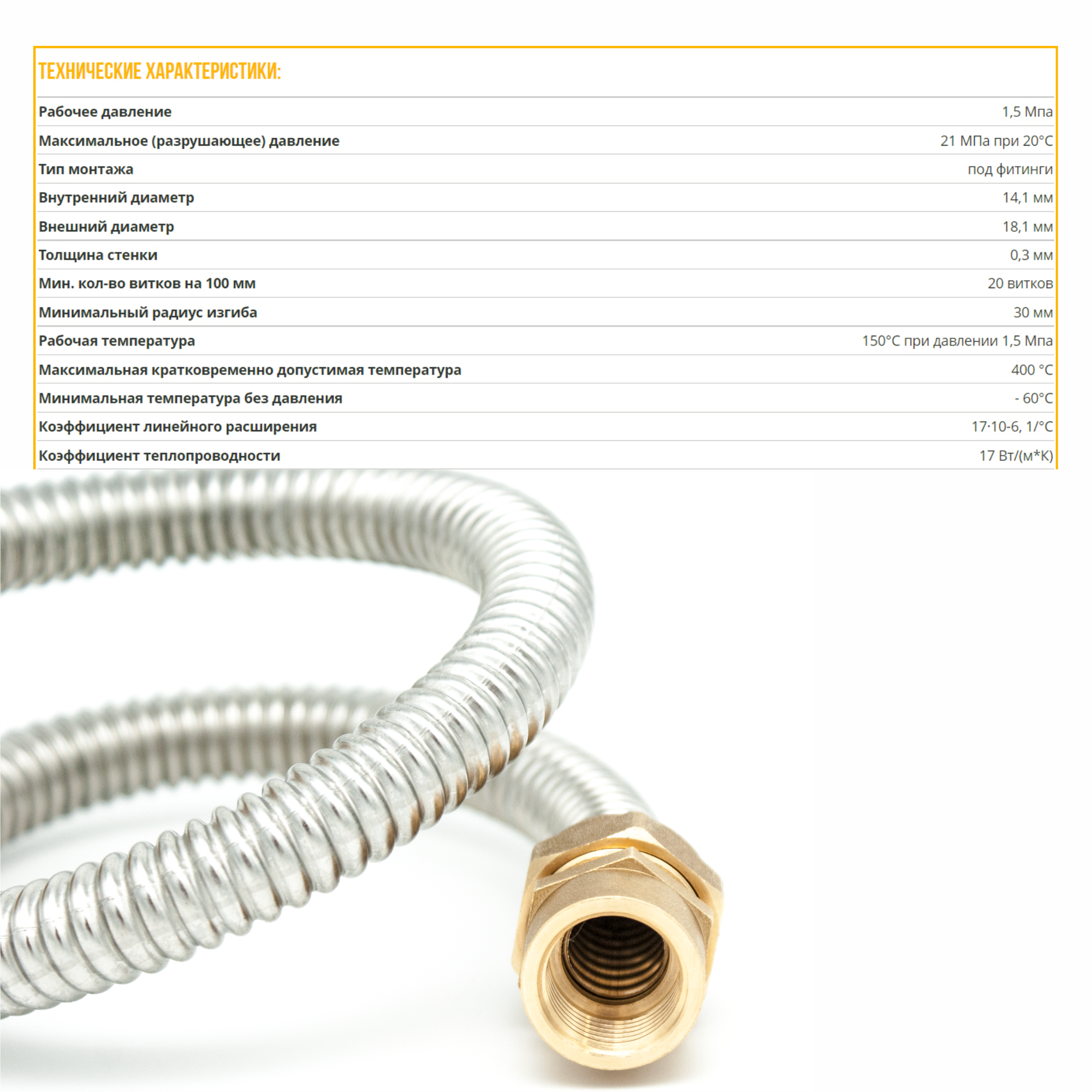 ТЕХНИЧЕСКИЕ ХАРАКТЕРИСТИКИ:

| | |
|---|---|
| Рабочее давление | 1,5 Мпа |
| Максимальное (разрушающее) давление | 21 МПа при 20°С |
| Тип монтажа | под фитинги |
| Внутренний диаметр | 14,1 мм |
| Внешний диаметр | 18,1 мм |
| Толщина стенки | 0,3 мм |
| Мин. кол-во витков на 100 мм | 20 витков |
| Минимальный радиус изгиба | 30 мм |
| Рабочая температура | 150°С при давлении 1,5 Мпа |
| Максимальная кратковременно допустимая температура | 400 °С |
| Минимальная температура без давления | - 60°С |
| Коэффициент линейного расширения | 17·10-6, 1/°С |
| Коэффициент теплопроводности | 17 Вт/(м*К) |